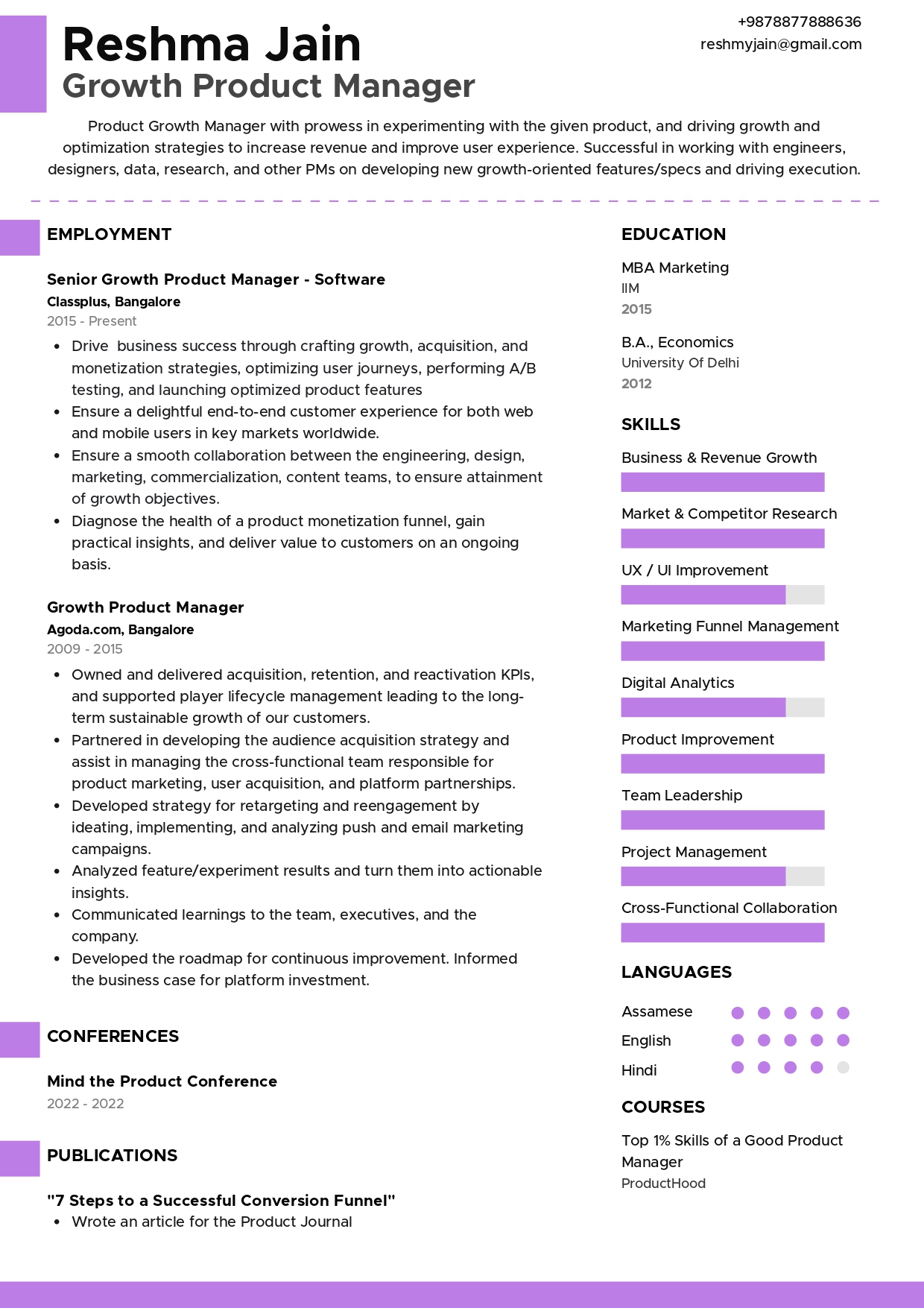 Reshma Jain
Growth Product Manager

+9878877888636
reshmyjain@gmail.com

Product Growth Manager with prowess in experimenting with the given product, and driving growth and optimization strategies to increase revenue and improve user experience. Successful in working with engineers, designers, data, research, and other PMs on developing new growth-oriented features/specs and driving execution.

EMPLOYMENT

Senior Growth Product Manager - Software
Classplus, Bangalore
2015 - Present

• Drive business success through crafting growth, acquisition, and monetization strategies, optimizing user journeys, performing A/B testing, and launching optimized product features
• Ensure a delightful end-to-end customer experience for both web and mobile users in key markets worldwide.
• Ensure a smooth collaboration between the engineering, design, marketing, commercialization, content teams, to ensure attainment of growth objectives.
• Diagnose the health of a product monetization funnel, gain practical insights, and deliver value to customers on an ongoing basis.

Growth Product Manager
Agoda.com, Bangalore
2009 - 2015

• Owned and delivered acquisition, retention, and reactivation KPIs, and supported player lifecycle management leading to the long-term sustainable growth of our customers.
• Partnered in developing the audience acquisition strategy and assist in managing the cross-functional team responsible for product marketing, user acquisition, and platform partnerships.
• Developed strategy for retargeting and reengagement by ideating, implementing, and analyzing push and email marketing campaigns.
• Analyzed feature/experiment results and turn them into actionable insights.
• Communicated learnings to the team, executives, and the company.
• Developed the roadmap for continuous improvement. Informed the business case for platform investment.

CONFERENCES

Mind the Product Conference
2022 - 2022

PUBLICATIONS

"7 Steps to a Successful Conversion Funnel"
• Wrote an article for the Product Journal

EDUCATION

MBA Marketing
IIM
2015

B.A., Economics
University Of Delhi
2012

SKILLS

Business & Revenue Growth
Market & Competitor Research
UX / UI Improvement
Marketing Funnel Management
Digital Analytics
Product Improvement
Team Leadership
Project Management
Cross-Functional Collaboration

LANGUAGES

Assamese
English
Hindi

COURSES

Top 1% Skills of a Good Product Manager
ProductHood